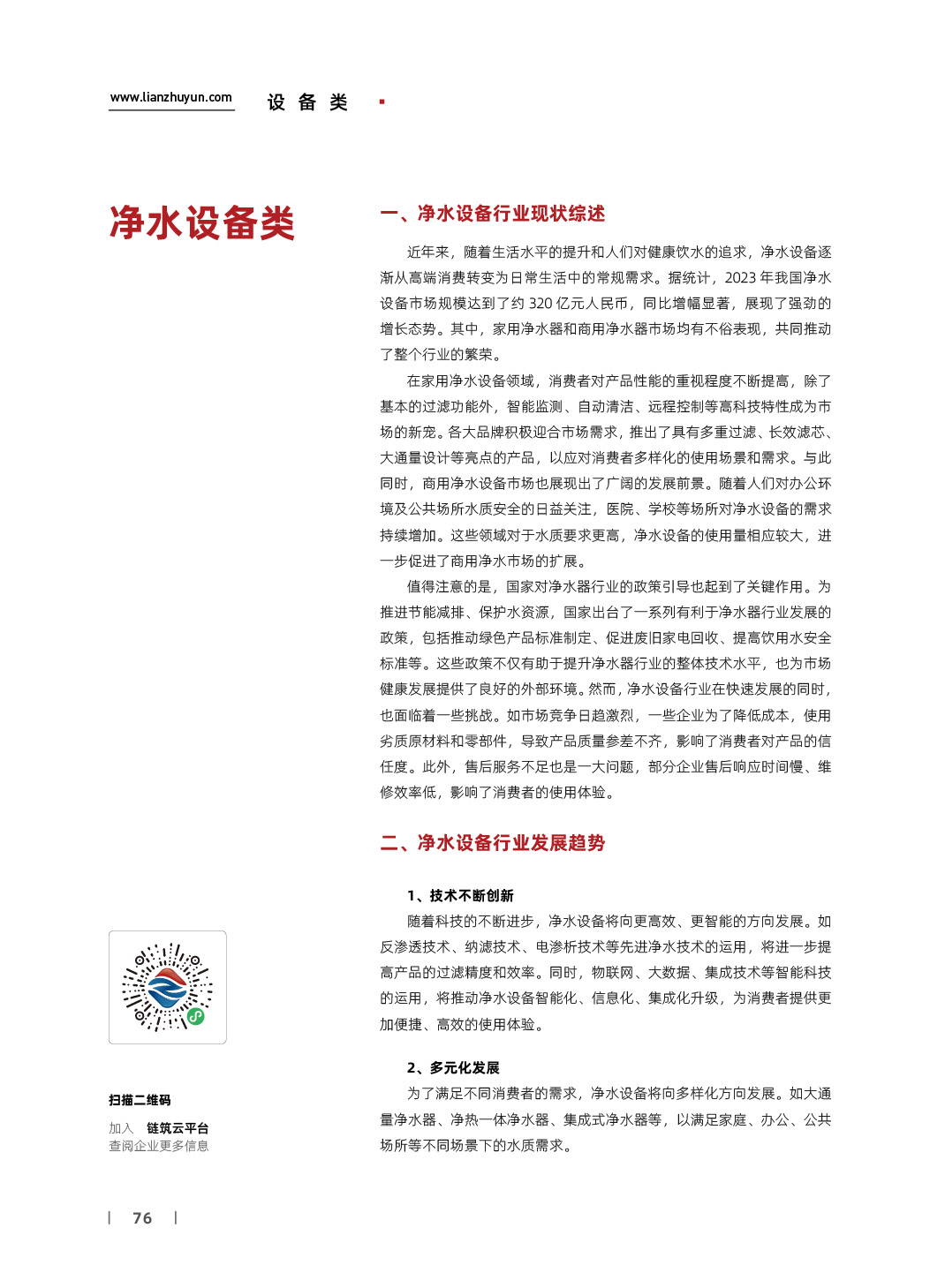 www.lianzhuyun.com 设 备 类

净水设备类

一、净水设备行业现状综述

近年来，随着生活水平的提升和人们对健康饮水的追求，净水设备逐渐从高端消费转变为日常生活中的常规需求。据统计，2023 年我国净水设备市场规模达到了约 320 亿元人民币，同比增幅显著，展现了强劲的增长态势。其中，家用净水器和商用净水器市场均有不俗表现，共同推动了整个行业的繁荣。

在家用净水设备领域，消费者对产品性能的重视程度不断提高，除了基本的过滤功能外，智能监测、自动清洁、远程控制等高科技特性成为市场的新宠。各大品牌积极迎合市场需求，推出了具有多重过滤、长效滤芯、大通量设计等亮点的产品，以应对消费者多样化的使用场景和需求。与此同时，商用净水设备市场也展现出了广阔的发展前景。随着人们对办公环境及公共场所水质安全的日益关注，医院、学校等场所对净水设备的需求持续增加。这些领域对于水质要求更高，净水设备的使用量相应较大，进一步促进了商用净水市场的扩展。

值得注意的是，国家对净水器行业的政策引导也起到了关键作用。为推进节能减排、保护水资源，国家出台了一系列有利于净水器行业发展的政策，包括推动绿色产品标准制定、促进废旧家电回收、提高饮用水安全标准等。这些政策不仅有助于提升净水器行业的整体技术水平，也为市场健康发展提供了良好的外部环境。然而，净水设备行业在快速发展的同时，也面临着一些挑战。如市场竞争日趋激烈，一些企业为了降低成本，使用劣质原材料和零部件，导致产品质量参差不齐，影响了消费者对产品的信任度。此外，售后服务不足也是一大问题，部分企业售后响应时间慢、维修效率低，影响了消费者的使用体验。

二、净水设备行业发展趋势

1、技术不断创新

随着科技的不断进步，净水设备将向更高效、更智能的方向发展。如反渗透技术、纳滤技术、电渗析技术等先进净水技术的运用，将进一步提高产品的过滤精度和效率。同时，物联网、大数据、集成技术等智能科技的运用，将推动净水设备智能化、信息化、集成化升级，为消费者提供更加便捷、高效的使用体验。

2、多元化发展

为了满足不同消费者的需求，净水设备将向多样化方向发展。如大通量净水器、净热一体净水器、集成式净水器等，以满足家庭、办公、公共场所等不同场景下的水质需求。

扫描二维码

加入 链筑云平台
查阅企业更多信息

76